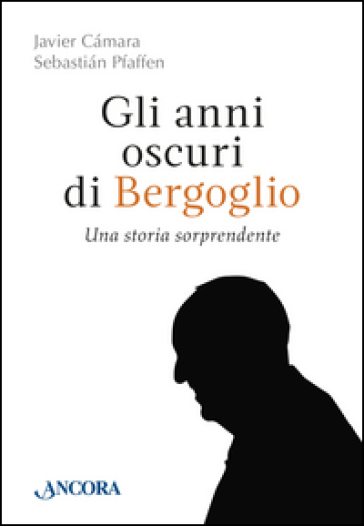 Javier Cámara
Sebastián Pfaffen

Gli anni oscuri di Bergoglio

Una storia sorprendente

ANCORA